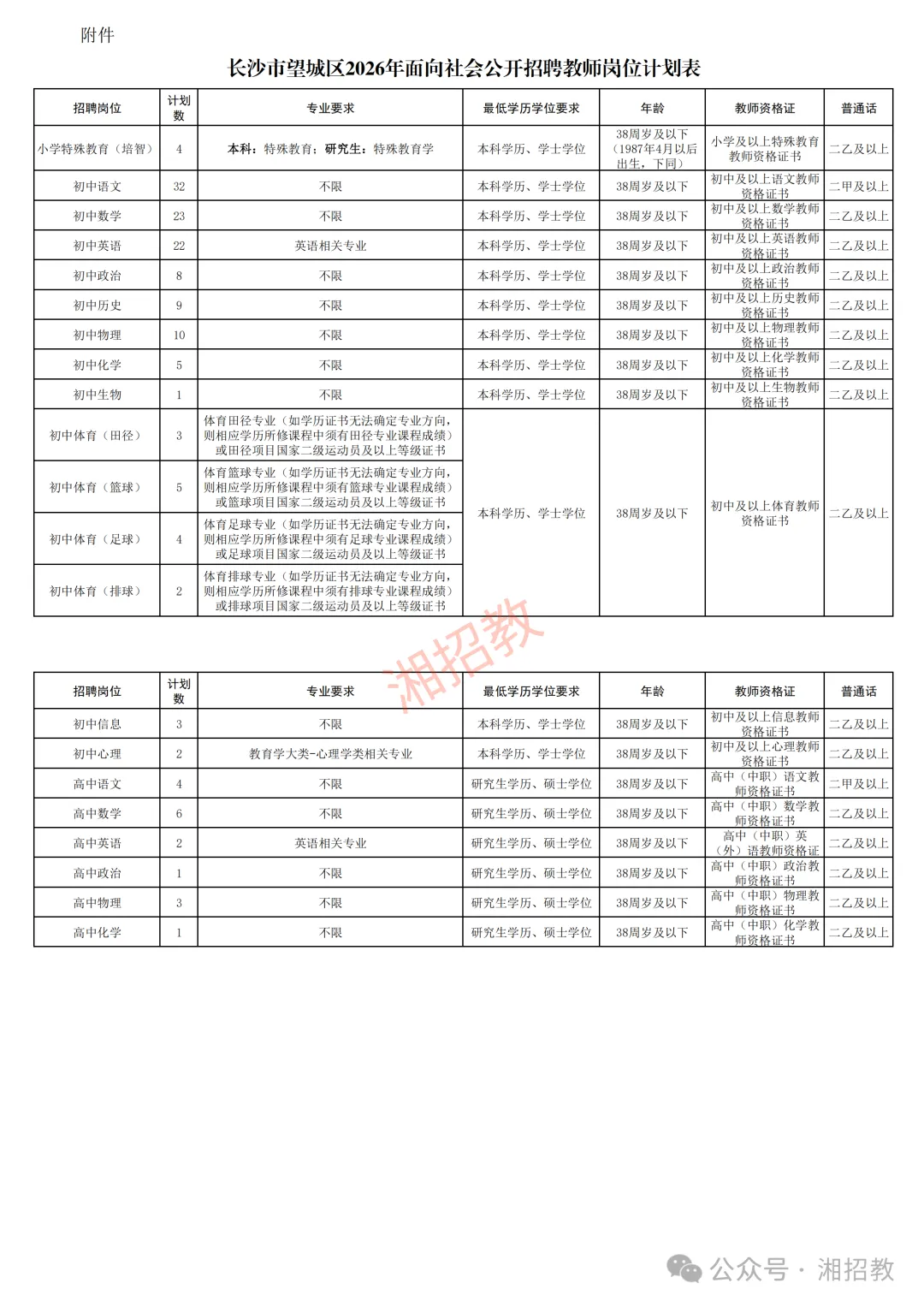 附件

长沙市望城区2026年面向社会公开招聘教师岗位计划表

| 招聘岗位 | 计划数 | 专业要求 | 最低学历学位要求 | 年龄 | 教师资格证 | 普通话 |
|---|---|---|---|---|---|---|
| 小学特殊教育（培智） | 4 | 本科：特殊教育；研究生：特殊教育学 | 本科学历、学士学位 | 38周岁及以下（1987年4月以后出生，下同） | 小学及以上特殊教育教师资格证书 | 二乙及以上 |
| 初中语文 | 32 | 不限 | 本科学历、学士学位 | 38周岁及以下 | 初中及以上语文教师资格证书 | 二甲及以上 |
| 初中数学 | 23 | 不限 | 本科学历、学士学位 | 38周岁及以下 | 初中及以上数学教师资格证书 | 二乙及以上 |
| 初中英语 | 22 | 英语相关专业 | 本科学历、学士学位 | 38周岁及以下 | 初中及以上英语教师资格证书 | 二乙及以上 |
| 初中政治 | 8 | 不限 | 本科学历、学士学位 | 38周岁及以下 | 初中及以上政治教师资格证书 | 二乙及以上 |
| 初中历史 | 9 | 不限 | 本科学历、学士学位 | 38周岁及以下 | 初中及以上历史教师资格证书 | 二乙及以上 |
| 初中物理 | 10 | 不限 | 本科学历、学士学位 | 38周岁及以下 | 初中及以上物理教师资格证书 | 二乙及以上 |
| 初中化学 | 5 | 不限 | 本科学历、学士学位 | 38周岁及以下 | 初中及以上化学教师资格证书 | 二乙及以上 |
| 初中生物 | 1 | 不限 | 本科学历、学士学位 | 38周岁及以下 | 初中及以上生物教师资格证书 | 二乙及以上 |
| 初中体育（田径） | 3 | 体育田径专业（如学历证书无法确定专业方向，则相应学历所修课程中须有田径专业课程成绩）或田径项目国家二级运动员及以上等级证书 | 本科学历、学士学位 | 38周岁及以下 | 初中及以上体育教师资格证书 | 二乙及以上 |
| 初中体育（篮球） | 5 | 体育篮球专业（如学历证书无法确定专业方向，则相应学历所修课程中须有篮球专业课程成绩）或篮球项目国家二级运动员及以上等级证书 | | | | |
| 初中体育（足球） | 4 | 体育足球专业（如学历证书无法确定专业方向，则相应学历所修课程中须有足球专业课程成绩）或足球项目国家二级运动员及以上等级证书 | | | | |
| 初中体育（排球） | 2 | 体育排球专业（如学历证书无法确定专业方向，则相应学历所修课程中须有排球专业课程成绩）或排球项目国家二级运动员及以上等级证书 | | | | |

湘招教

| 招聘岗位 | 计划数 | 专业要求 | 最低学历学位要求 | 年龄 | 教师资格证 | 普通话 |
|---|---|---|---|---|---|---|
| 初中信息 | 3 | 不限 | 本科学历、学士学位 | 38周岁及以下 | 初中及以上信息教师资格证书 | 二乙及以上 |
| 初中心理 | 2 | 教育学大类-心理学类相关专业 | 本科学历、学士学位 | 38周岁及以下 | 初中及以上心理教师资格证书 | 二乙及以上 |
| 高中语文 | 4 | 不限 | 研究生学历、硕士学位 | 38周岁及以下 | 高中（中职）语文教师资格证书 | 二甲及以上 |
| 高中数学 | 6 | 不限 | 研究生学历、硕士学位 | 38周岁及以下 | 高中（中职）数学教师资格证书 | 二乙及以上 |
| 高中英语 | 2 | 英语相关专业 | 研究生学历、硕士学位 | 38周岁及以下 | 高中（中职）英（外）语教师资格证 | 二乙及以上 |
| 高中政治 | 1 | 不限 | 研究生学历、硕士学位 | 38周岁及以下 | 高中（中职）政治教师资格证书 | 二乙及以上 |
| 高中物理 | 3 | 不限 | 研究生学历、硕士学位 | 38周岁及以下 | 高中（中职）物理教师资格证书 | 二乙及以上 |
| 高中化学 | 1 | 不限 | 研究生学历、硕士学位 | 38周岁及以下 | 高中（中职）化学教师资格证书 | 二乙及以上 |

公众号 · 湘招教